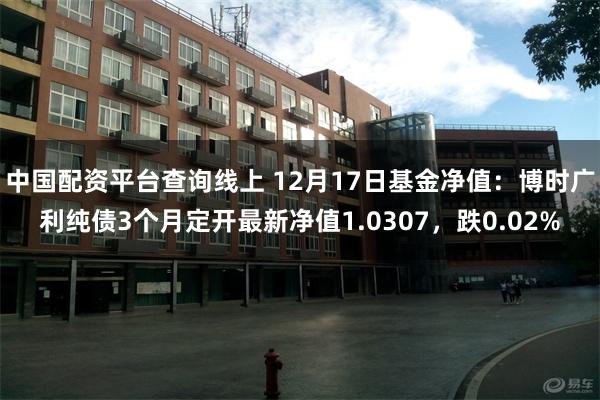 中国配资平台查询线上 12月17日基金净值：博时广利纯债3个月定开最新净值1.0307，跌0.02%

易车